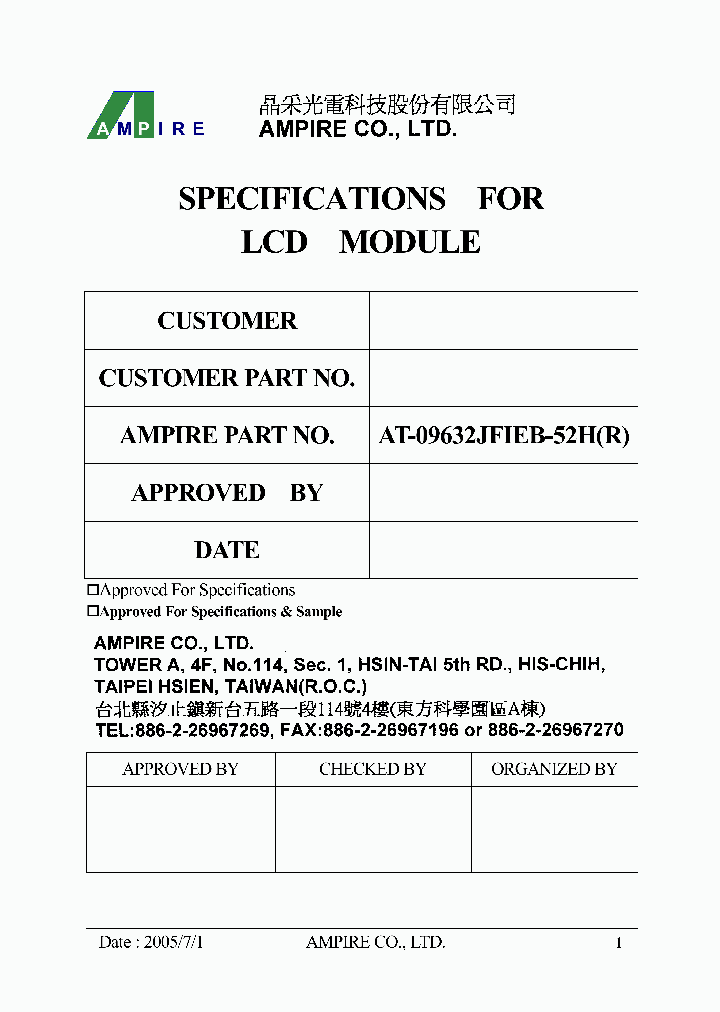 AMPIRE

晶采光電科技股份有限公司
AMPIRE CO., LTD.

SPECIFICATIONS FOR
LCD MODULE

| CUSTOMER | |
|---|---|
| CUSTOMER PART NO. | |
| AMPIRE PART NO. | AT-09632JFIEB-52H(R) |
| APPROVED BY | |
| DATE | |

□Approved For Specifications
□Approved For Specifications & Sample

AMPIRE CO., LTD.
TOWER A, 4F, No.114, Sec. 1, HSIN-TAI 5th RD., HIS-CHIH, TAIPEI HSIEN, TAIWAN(R.O.C.)
台北縣汐止鎮新台五路一段114號4樓(東方科學園區A棟)
TEL:886-2-26967269, FAX:886-2-26967196 or 886-2-26967270

| APPROVED BY | CHECKED BY | ORGANIZED BY |
|---|---|---|
| | | |

Date : 2005/7/1 AMPIRE CO., LTD. 1